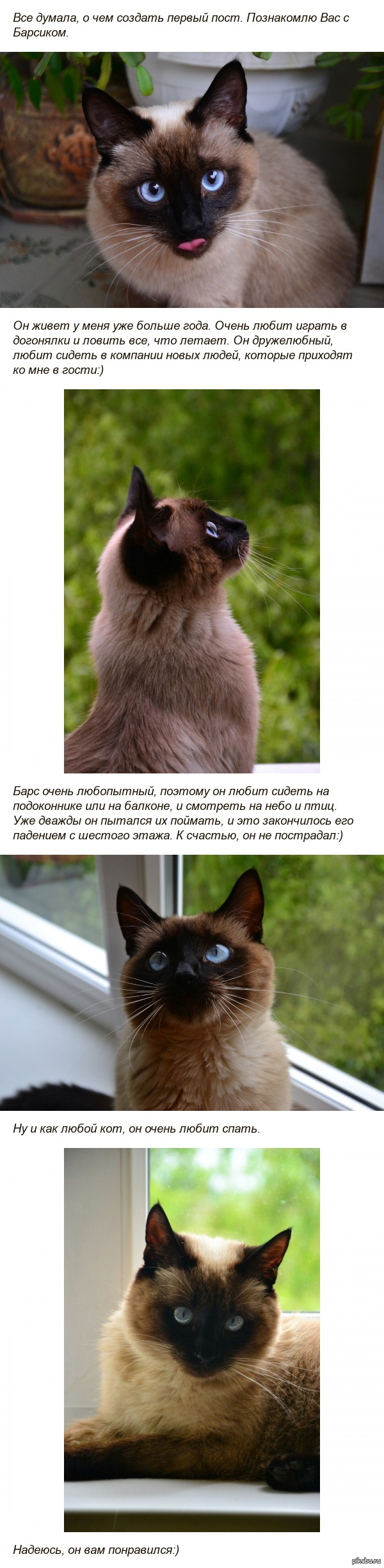 Все думала, о чем создать первый пост. Познакомлю Вас с Барсиком.

Он живет у меня уже больше года. Очень любит играть в догонялки и ловить все, что летает. Он дружелюбный, любит сидеть в компании новых людей, которые приходят ко мне в гости:)

Барс очень любопытный, поэтому он любит сидеть на подоконнике или на балконе, и смотреть на небо и птиц. Уже дважды он пытался их поймать, и это закончилось его падением с шестого этажа. К счастью, он не пострадал:)

Ну и как любой кот, он очень любит спать.

Надеюсь, он вам понравился:)

pikabu.ru